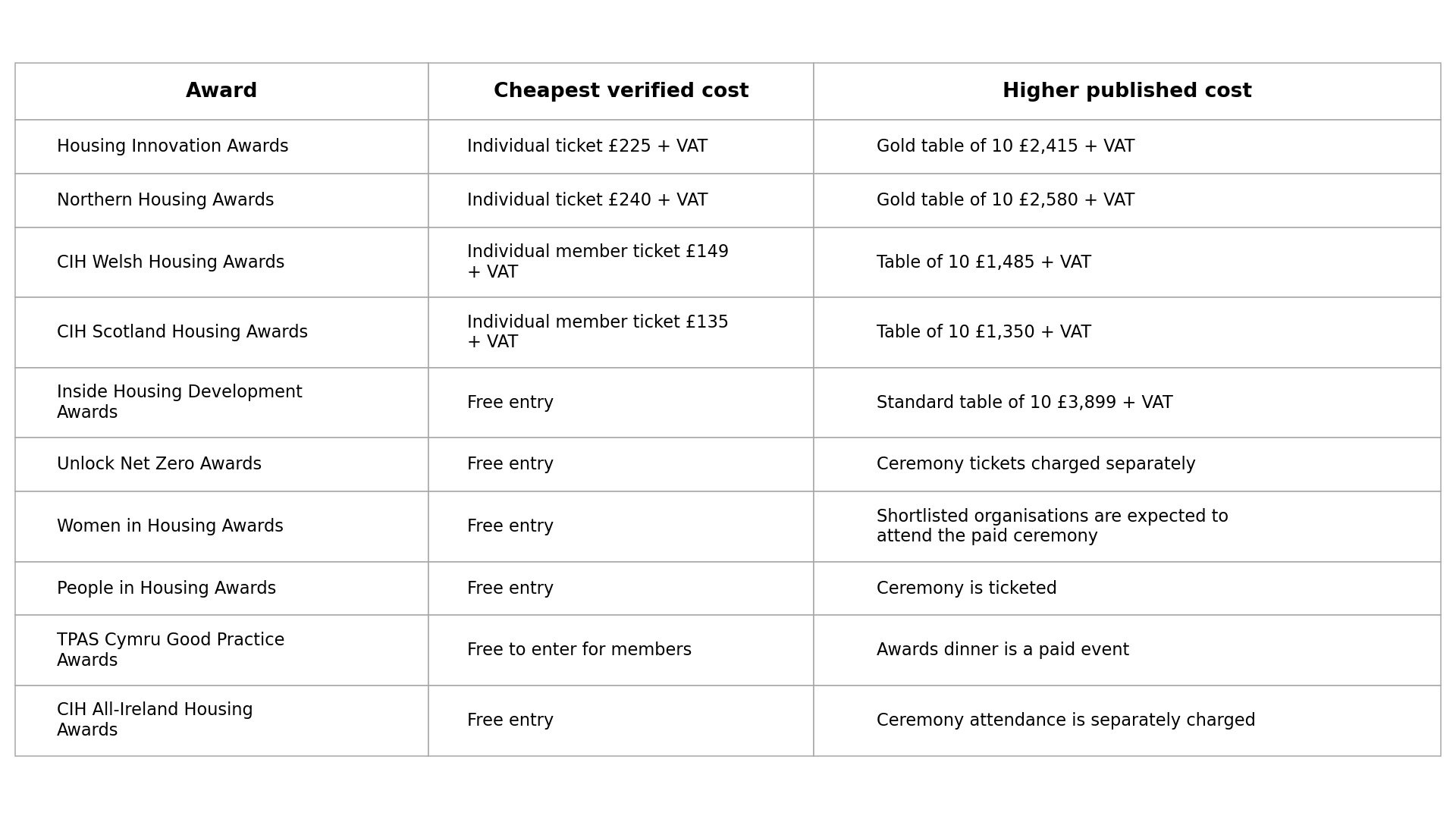 | Award | Cheapest verified cost | Higher published cost |
|---|---|---|
| Housing Innovation Awards | Individual ticket £225 + VAT | Gold table of 10 £2,415 + VAT |
| Northern Housing Awards | Individual ticket £240 + VAT | Gold table of 10 £2,580 + VAT |
| CIH Welsh Housing Awards | Individual member ticket £149 + VAT | Table of 10 £1,485 + VAT |
| CIH Scotland Housing Awards | Individual member ticket £135 + VAT | Table of 10 £1,350 + VAT |
| Inside Housing Development Awards | Free entry | Standard table of 10 £3,899 + VAT |
| Unlock Net Zero Awards | Free entry | Ceremony tickets charged separately |
| Women in Housing Awards | Free entry | Shortlisted organisations are expected to attend the paid ceremony |
| People in Housing Awards | Free entry | Ceremony is ticketed |
| TPAS Cymru Good Practice Awards | Free to enter for members | Awards dinner is a paid event |
| CIH All-Ireland Housing Awards | Free entry | Ceremony attendance is separately charged |